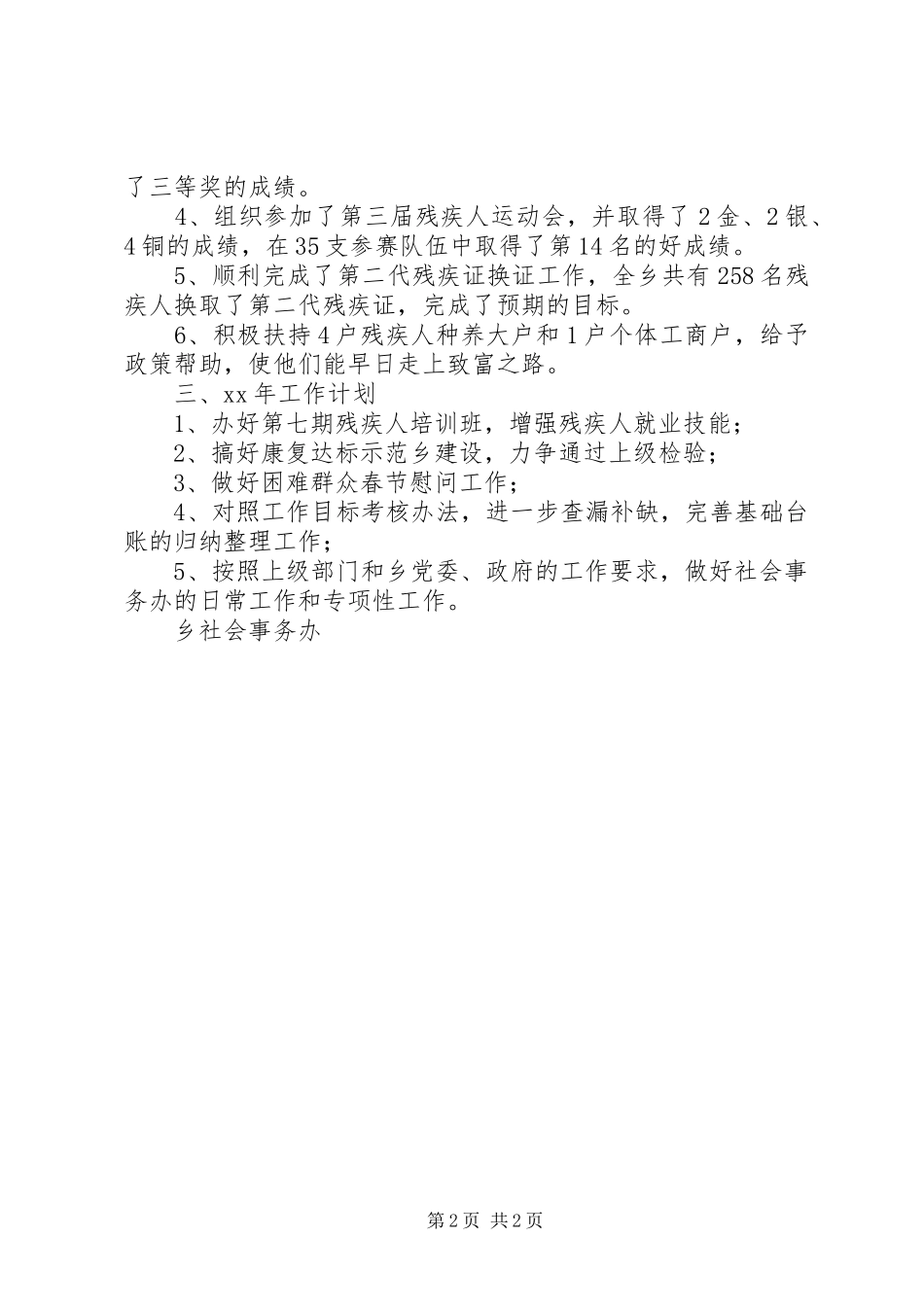 了三等奖的成绩。

4、组织参加了第三届残疾人运动会，并取得了2金、2银、4铜的成绩，在35支参赛队伍中取得了第14名的好成绩。

5、顺利完成了第二代残疾证换证工作，全乡共有258名残疾人换取了第二代残疾证，完成了预期的目标。

6、积极扶持4户残疾人种养大户和1户个体工商户，给予政策帮助，使他们能早日走上致富之路。

三、xx年工作计划

1、办好第七期残疾人培训班，增强残疾人就业技能；

2、搞好康复达标示范乡建设，力争通过上级检验；

3、做好困难群众春节慰问工作；

4、对照工作目标考核办法，进一步查漏补缺，完善基础台账的归纳整理工作；

5、按照上级部门和乡党委、政府的工作要求，做好社会事务办的日常工作和专项性工作。

乡社会事务办

第2页 共2页